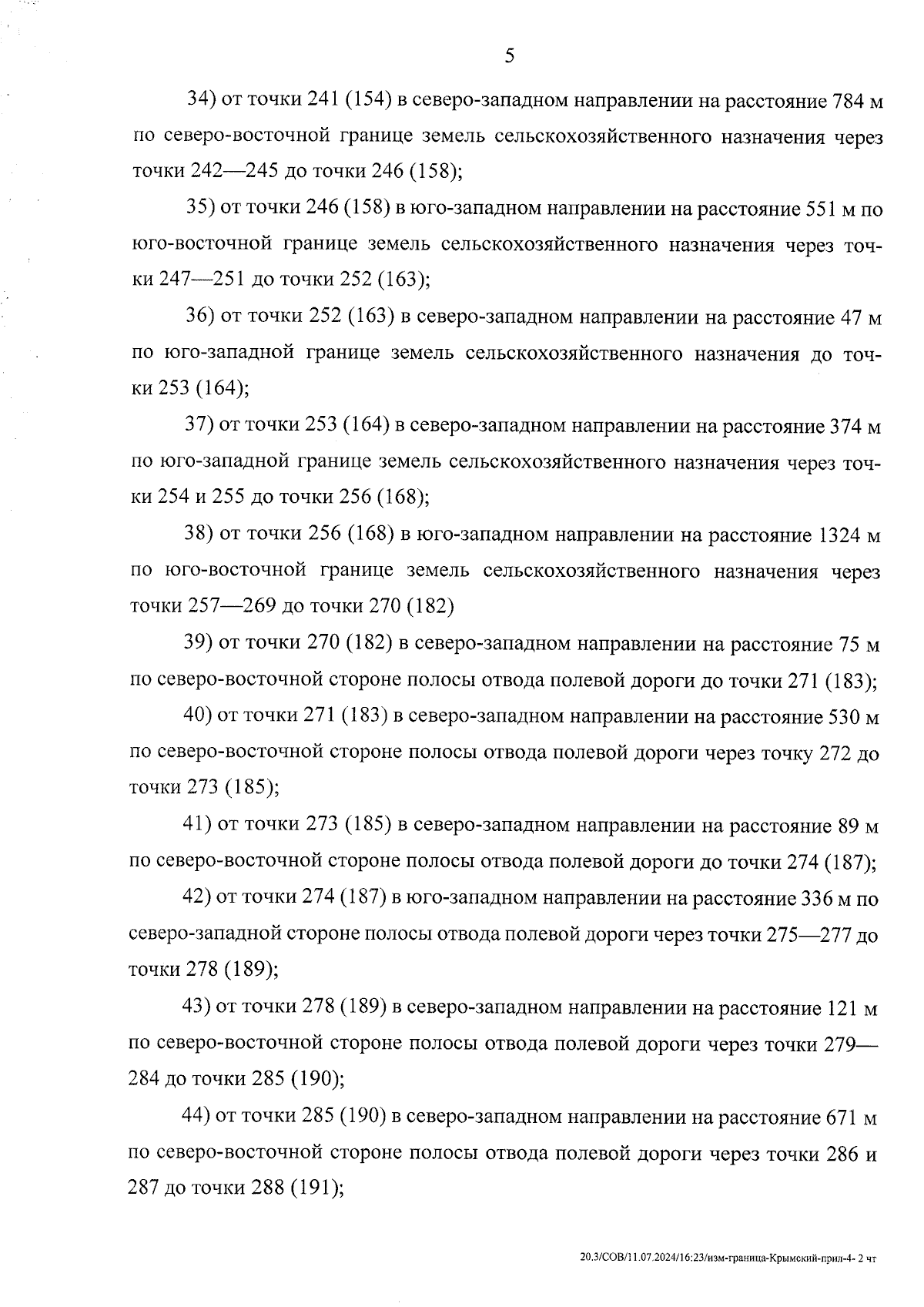 5

34) от точки 241 (154) в северо-западном направлении на расстояние 784 м по северо-восточной границе земель сельскохозяйственного назначения через точки 242—245 до точки 246 (158);

35) от точки 246 (158) в юго-западном направлении на расстояние 551 м по юго-восточной границе земель сельскохозяйственного назначения через точки 247—251 до точки 252 (163);

36) от точки 252 (163) в северо-западном направлении на расстояние 47 м по юго-западной границе земель сельскохозяйственного назначения до точки 253 (164);

37) от точки 253 (164) в северо-западном направлении на расстояние 374 м по юго-западной границе земель сельскохозяйственного назначения через точки 254 и 255 до точки 256 (168);

38) от точки 256 (168) в юго-западном направлении на расстояние 1324 м по юго-восточной границе земель сельскохозяйственного назначения через точки 257—269 до точки 270 (182)

39) от точки 270 (182) в северо-западном направлении на расстояние 75 м по северо-восточной стороне полосы отвода полевой дороги до точки 271 (183);

40) от точки 271 (183) в северо-западном направлении на расстояние 530 м по северо-восточной стороне полосы отвода полевой дороги через точку 272 до точки 273 (185);

41) от точки 273 (185) в северо-западном направлении на расстояние 89 м по северо-восточной стороне полосы отвода полевой дороги до точки 274 (187);

42) от точки 274 (187) в юго-западном направлении на расстояние 336 м по северо-западной стороне полосы отвода полевой дороги через точки 275—277 до точки 278 (189);

43) от точки 278 (189) в северо-западном направлении на расстояние 121 м по северо-восточной стороне полосы отвода полевой дороги через точки 279—284 до точки 285 (190);

44) от точки 285 (190) в северо-западном направлении на расстояние 671 м по северо-восточной стороне полосы отвода полевой дороги через точки 286 и 287 до точки 288 (191);

20.3/СОВ/11.07.2024/16:23/изм-граница-Крымский-прил-4- 2 чт